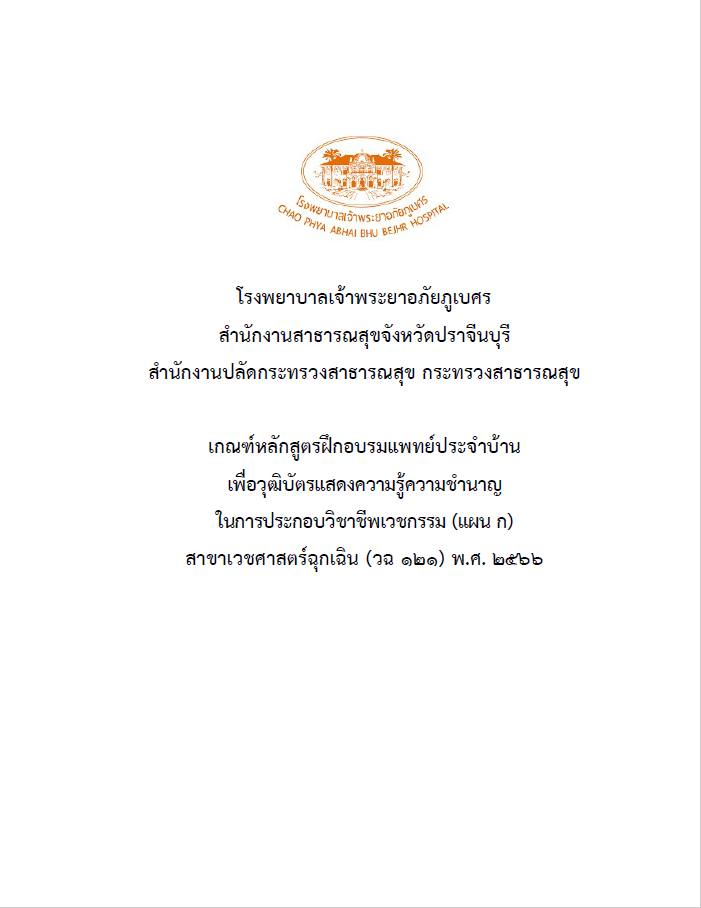 โรงพยาบาลเจ้าพระยาอภัยภูเบศร
CHAO PHYA ABHAI BHU BEJHR HOSPITAL

โรงพยาบาลเจ้าพระยาอภัยภูเบศร
สำนักงานสาธารณสุขจังหวัดปราจีนบุรี
สำนักงานปลัดกระทรวงสาธารณสุข กระทรวงสาธารณสุข

เกณฑ์หลักสูตรฝึกอบรมแพทย์ประจำบ้าน
เพื่อวุฒิบัตรแสดงความรู้ความชำนาญ
ในการประกอบวิชาชีพเวชกรรม (แผน ก)
สาขาเวชศาสตร์ฉุกเฉิน (วฉ ๑๒๑) พ.ศ. ๒๕๖๖